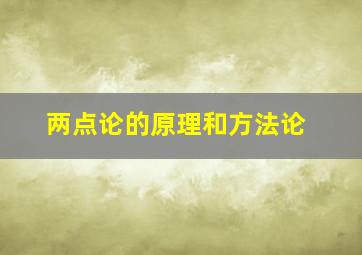 两点论的原理和方法论